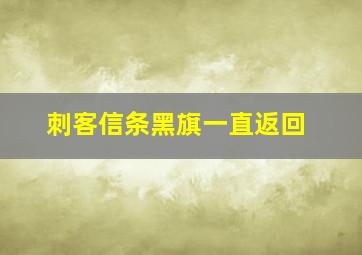 刺客信条黑旗一直返回